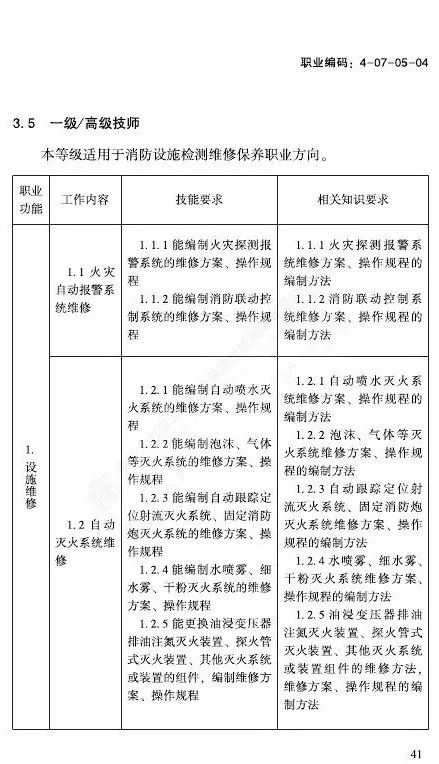 职业编码：4-07-05-04

3.5 一级/高级技师

本等级适用于消防设施检测维修保养职业方向。

| 职业功能 | 工作内容 | 技能要求 | 相关知识要求 |
|---|---|---|---|
| 1. 设施维修 | 1.1 火灾自动报警系统维修 | 1.1.1 能编制火灾探测报警系统的维修方案、操作规程<br>1.1.2 能编制消防联动控制系统的维修方案、操作规程 | 1.1.1 火灾探测报警系统维修方案、操作规程的编制方法<br>1.1.2 消防联动控制系统维修方案、操作规程的编制方法 |
| | 1.2 自动灭火系统维修 | 1.2.1 能编制自动喷水灭火系统的维修方案、操作规程<br>1.2.2 能编制泡沫、气体等灭火系统的维修方案、操作规程<br>1.2.3 能编制自动跟踪定位射流灭火系统、固定消防炮灭火系统的维修方案、操作规程<br>1.2.4 能编制水喷雾、细水雾、干粉灭火系统的维修方案、操作规程<br>1.2.5 能更换油浸变压器排油注氮灭火装置、探火管式灭火装置、其他灭火系统或装置的组件，编制维修方案、操作规程 | 1.2.1 自动喷水灭火系统维修方案、操作规程的编制方法<br>1.2.2 泡沫、气体等灭火系统维修方案、操作规程的编制方法<br>1.2.3 自动跟踪定位射流灭火系统、固定消防炮灭火系统维修方案、操作规程的编制方法<br>1.2.4 水喷雾、细水雾、干粉灭火系统维修方案、操作规程的编制方法<br>1.2.5 油浸变压器排油注氮灭火装置、探火管式灭火装置、其他灭火系统或装置组件的维修方法，维修方案、操作规程的编制方法 |

41